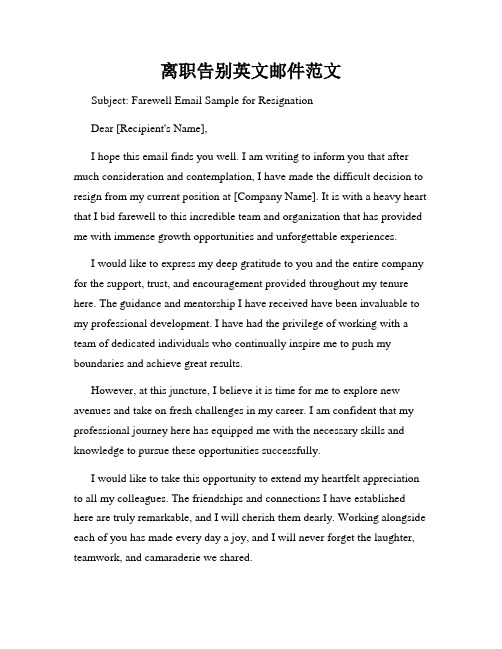 离职告别英文邮件范文

Subject: Farewell Email Sample for Resignation

Dear [Recipient's Name],

I hope this email finds you well. I am writing to inform you that after much consideration and contemplation, I have made the difficult decision to resign from my current position at [Company Name]. It is with a heavy heart that I bid farewell to this incredible team and organization that has provided me with immense growth opportunities and unforgettable experiences.

I would like to express my deep gratitude to you and the entire company for the support, trust, and encouragement provided throughout my tenure here. The guidance and mentorship I have received have been invaluable to my professional development. I have had the privilege of working with a team of dedicated individuals who continually inspire me to push my boundaries and achieve great results.

However, at this juncture, I believe it is time for me to explore new avenues and take on fresh challenges in my career. I am confident that my professional journey here has equipped me with the necessary skills and knowledge to pursue these opportunities successfully.

I would like to take this opportunity to extend my heartfelt appreciation to all my colleagues. The friendships and connections I have established here are truly remarkable, and I will cherish them dearly. Working alongside each of you has made every day a joy, and I will never forget the laughter, teamwork, and camaraderie we shared.